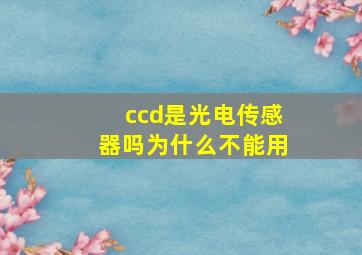 ccd是光电传感器吗为什么不能用